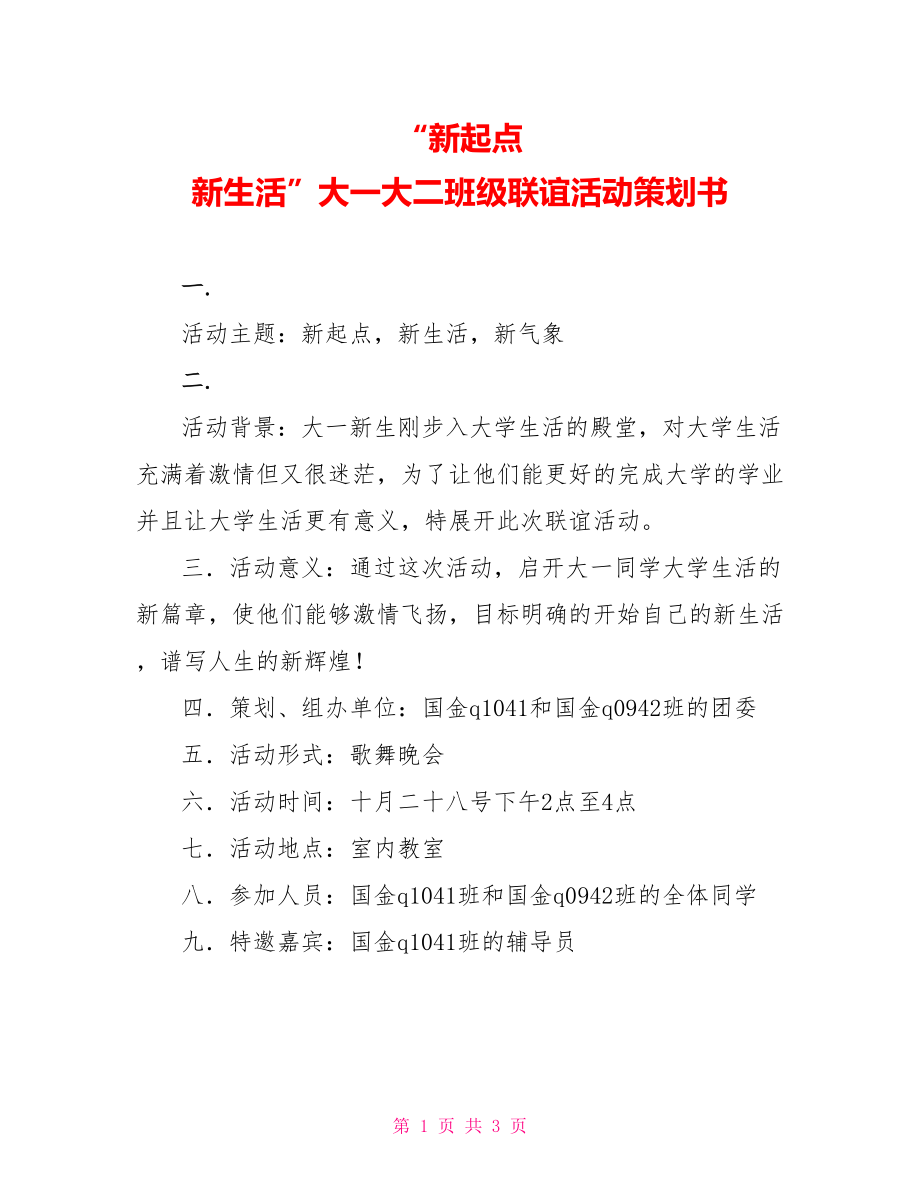 “新起点
新生活”大一大二班级联谊活动策划书

一.

活动主题：新起点，新生活，新气象

二.

活动背景：大一新生刚步入大学生活的殿堂，对大学生活充满着激情但又很迷茫，为了让他们能更好的完成大学的学业并且让大学生活更有意义，特展开此次联谊活动。

三．活动意义：通过这次活动，启开大一同学大学生活的新篇章，使他们能够激情飞扬，目标明确的开始自己的新生活，谱写人生的新辉煌！

四．策划、组办单位：国金q1041和国金q0942班的团委

五．活动形式：歌舞晚会

六．活动时间：十月二十八号下午2点至4点

七．活动地点：室内教室

八．参加人员：国金q1041班和国金q0942班的全体同学

九．特邀嘉宾：国金q1041班的辅导员

第 1 页 共 3 页